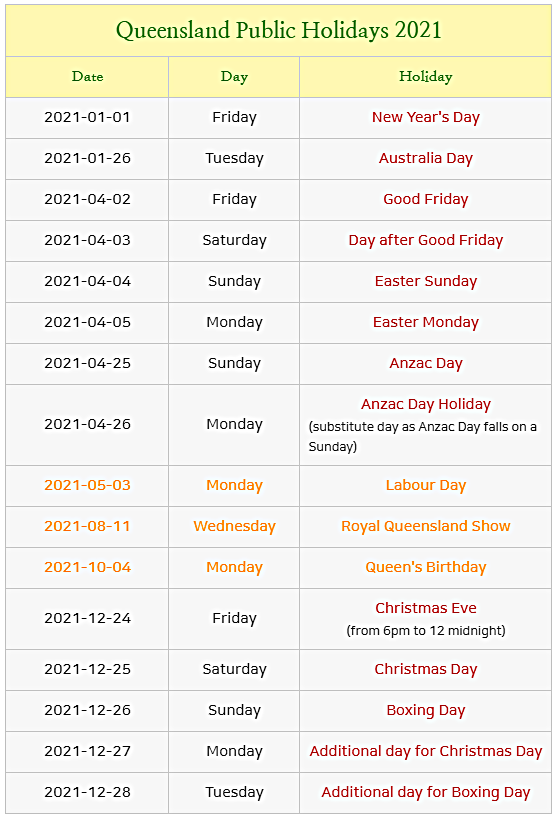 Queensland Public Holidays 2021

| Date | Day | Holiday |
|---|---|---|
| 2021-01-01 | Friday | New Year's Day |
| 2021-01-26 | Tuesday | Australia Day |
| 2021-04-02 | Friday | Good Friday |
| 2021-04-03 | Saturday | Day after Good Friday |
| 2021-04-04 | Sunday | Easter Sunday |
| 2021-04-05 | Monday | Easter Monday |
| 2021-04-25 | Sunday | Anzac Day |
| 2021-04-26 | Monday | Anzac Day Holiday (substitute day as Anzac Day falls on a Sunday) |
| 2021-05-03 | Monday | Labour Day |
| 2021-08-11 | Wednesday | Royal Queensland Show |
| 2021-10-04 | Monday | Queen's Birthday |
| 2021-12-24 | Friday | Christmas Eve (from 6pm to 12 midnight) |
| 2021-12-25 | Saturday | Christmas Day |
| 2021-12-26 | Sunday | Boxing Day |
| 2021-12-27 | Monday | Additional day for Christmas Day |
| 2021-12-28 | Tuesday | Additional day for Boxing Day |